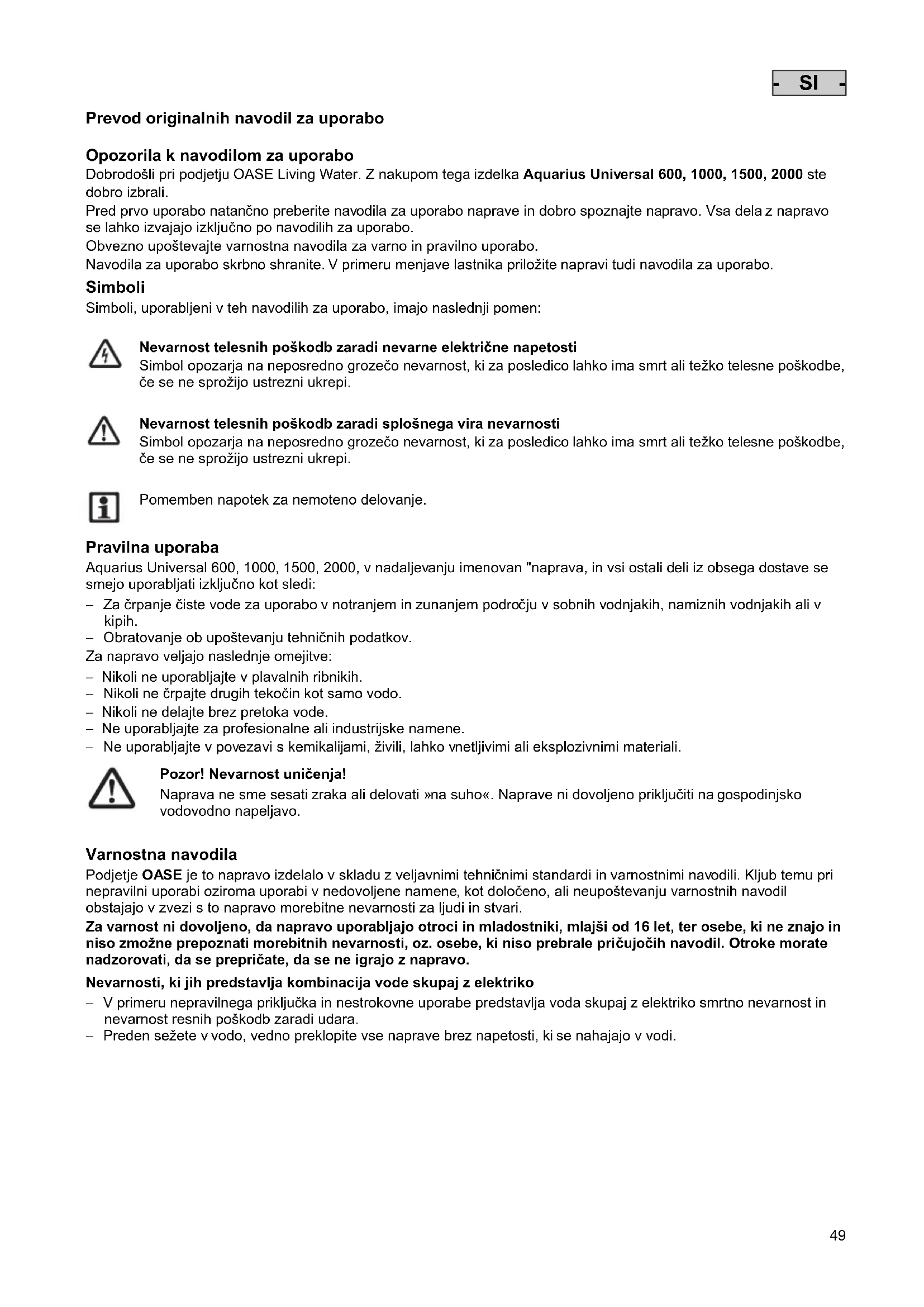 - SI -

Prevod originalnih navodil za uporabo

Opozorila k navodilom za uporabo
Dobrodošli pri podjetju OASE Living Water. Z nakupom tega izdelka Aquarius Universal 600, 1000, 1500, 2000 ste dobro izbrali.
Pred prvo uporabo natančno preberite navodila za uporabo naprave in dobro spoznajte napravo. Vsa dela z napravo se lahko izvajajo izključno po navodilih za uporabo.
Obvezno upoštevajte varnostna navodila za varno in pravilno uporabo.
Navodila za uporabo skrbno shranite. V primeru menjave lastnika priložite napravi tudi navodila za uporabo.

Simboli
Simboli, uporabljeni v teh navodilih za uporabo, imajo naslednji pomen:

Nevarnost telesnih poškodb zaradi nevarne električne napetosti
Simbol opozarja na neposredno grozečo nevarnost, ki za posledico lahko ima smrt ali težko telesne poškodbe, če se ne sprožijo ustrezni ukrepi.

Nevarnost telesnih poškodb zaradi splošnega vira nevarnosti
Simbol opozarja na neposredno grozečo nevarnost, ki za posledico lahko ima smrt ali težko telesne poškodbe, če se ne sprožijo ustrezni ukrepi.

Pomemben napotek za nemoteno delovanje.

Pravilna uporaba
Aquarius Universal 600, 1000, 1500, 2000, v nadaljevanju imenovan "naprava, in vsi ostali deli iz obsega dostave se smejo uporabljati izključno kot sledi:
– Za črpanje čiste vode za uporabo v notranjem in zunanjem področju v sobnih vodnjakih, namiznih vodnjakih ali v kipih.
– Obratovanje ob upoštevanju tehničnih podatkov.
Za napravo veljajo naslednje omejitve:
– Nikoli ne uporabljajte v plavalnih ribnikih.
– Nikoli ne črpajte drugih tekočin kot samo vodo.
– Nikoli ne delajte brez pretoka vode.
– Ne uporabljajte za profesionalne ali industrijske namene.
– Ne uporabljajte v povezavi s kemikalijami, živili, lahko vnetljivimi ali eksplozivnimi materiali.

Pozor! Nevarnost uničenja!
Naprava ne sme sesati zraka ali delovati »na suho«. Naprave ni dovoljeno priključiti na gospodinjsko vodovodno napeljavo.

Varnostna navodila
Podjetje OASE je to napravo izdelalo v skladu z veljavnimi tehničnimi standardi in varnostnimi navodili. Kljub temu pri nepravilni uporabi oziroma uporabi v nedovoljene namene, kot določeno, ali neupoštevanju varnostnih navodil obstajajo v zvezi s to napravo morebitne nevarnosti za ljudi in stvari.
Za varnost ni dovoljeno, da napravo uporabljajo otroci in mladostniki, mlajši od 16 let, ter osebe, ki ne znajo in niso zmožne prepoznati morebitnih nevarnosti, oz. osebe, ki niso prebrale pričujočih navodil. Otroke morate nadzorovati, da se prepričate, da se ne igrajo z napravo.

Nevarnosti, ki jih predstavlja kombinacija vode skupaj z elektriko
– V primeru nepravilnega priključka in nestrokovne uporabe predstavlja voda skupaj z elektriko smrtno nevarnost in nevarnost resnih poškodb zaradi udara.
– Preden sežete v vodo, vedno preklopite vse naprave brez napetosti, ki se nahajajo v vodi.

49